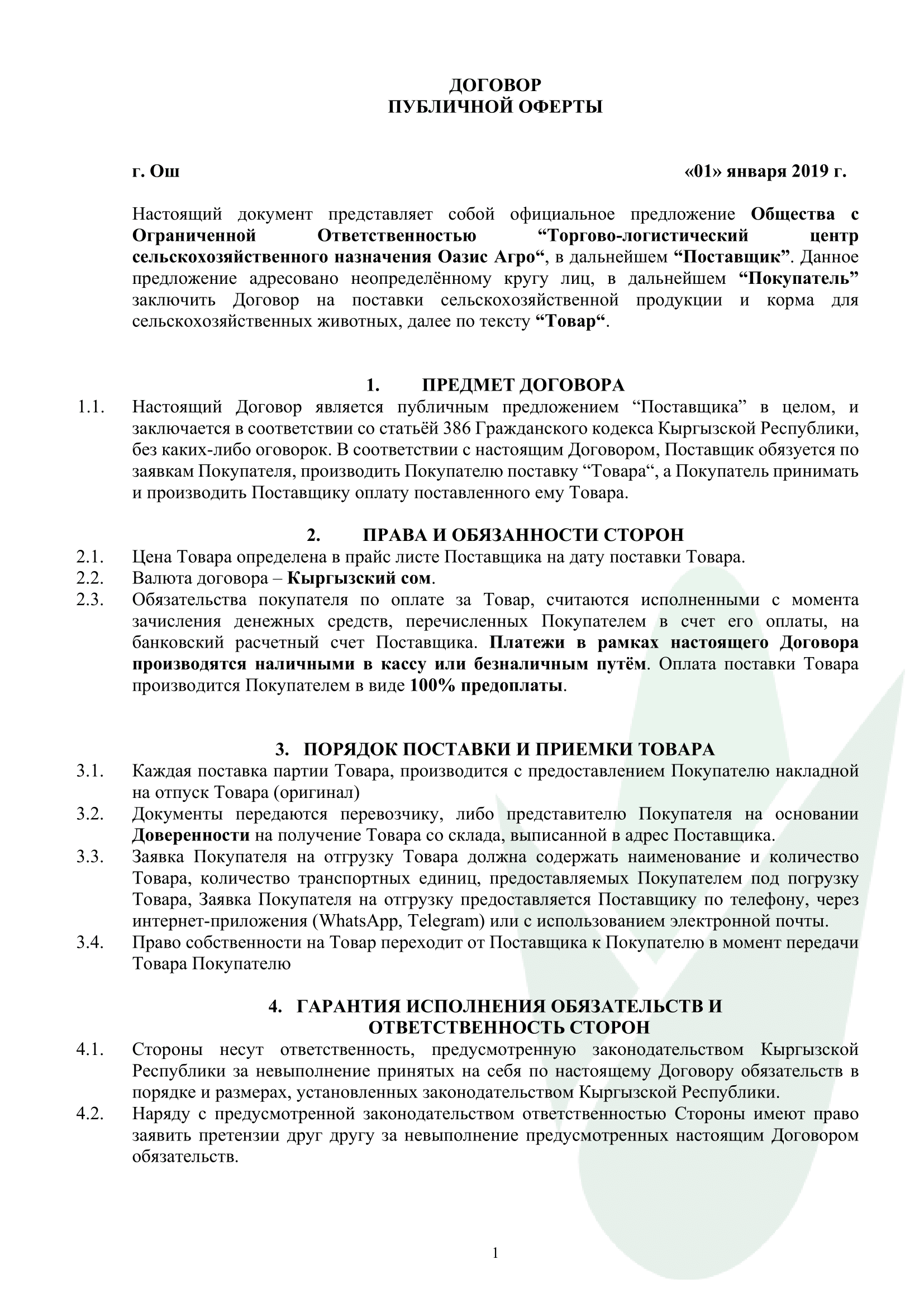 ДОГОВОР
ПУБЛИЧНОЙ ОФЕРТЫ

г. Ош «01» января 2019 г.

Настоящий документ представляет собой официальное предложение Общества с Ограниченной Ответственностью “Торгово-логистический центр сельскохозяйственного назначения Оазис Агро“, в дальнейшем “Поставщик”. Данное предложение адресовано неопределённому кругу лиц, в дальнейшем “Покупатель” заключить Договор на поставки сельскохозяйственной продукции и корма для сельскохозяйственных животных, далее по тексту “Товар“.

1. ПРЕДМЕТ ДОГОВОРА

1.1. Настоящий Договор является публичным предложением “Поставщика” в целом, и заключается в соответствии со статьёй 386 Гражданского кодекса Кыргызской Республики, без каких-либо оговорок. В соответствии с настоящим Договором, Поставщик обязуется по заявкам Покупателя, производить Покупателю поставку “Товара“, а Покупатель принимать и производить Поставщику оплату поставленного ему Товара.

2. ПРАВА И ОБЯЗАННОСТИ СТОРОН

2.1. Цена Товара определена в прайс листе Поставщика на дату поставки Товара.

2.2. Валюта договора – Кыргызский сом.

2.3. Обязательства покупателя по оплате за Товар, считаются исполненными с момента зачисления денежных средств, перечисленных Покупателем в счет его оплаты, на банковский расчетный счет Поставщика. Платежи в рамках настоящего Договора производятся наличными в кассу или безналичным путём. Оплата поставки Товара производится Покупателем в виде 100% предоплаты.

3. ПОРЯДОК ПОСТАВКИ И ПРИЕМКИ ТОВАРА

3.1. Каждая поставка партии Товара, производится с предоставлением Покупателю накладной на отпуск Товара (оригинал)

3.2. Документы передаются перевозчику, либо представителю Покупателя на основании Доверенности на получение Товара со склада, выписанной в адрес Поставщика.

3.3. Заявка Покупателя на отгрузку Товара должна содержать наименование и количество Товара, количество транспортных единиц, предоставляемых Покупателем под погрузку Товара, Заявка Покупателя на отгрузку предоставляется Поставщику по телефону, через интернет-приложения (WhatsApp, Telegram) или с использованием электронной почты.

3.4. Право собственности на Товар переходит от Поставщика к Покупателю в момент передачи Товара Покупателю

4. ГАРАНТИЯ ИСПОЛНЕНИЯ ОБЯЗАТЕЛЬСТВ И ОТВЕТСТВЕННОСТЬ СТОРОН

4.1. Стороны несут ответственность, предусмотренную законодательством Кыргызской Республики за невыполнение принятых на себя по настоящему Договору обязательств в порядке и размерах, установленных законодательством Кыргызской Республики.

4.2. Наряду с предусмотренной законодательством ответственностью Стороны имеют право заявить претензии друг другу за невыполнение предусмотренных настоящим Договором обязательств.

1